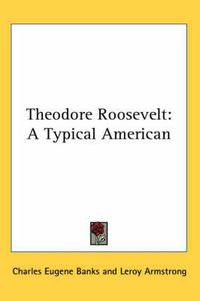 Theodore Roosevelt: A Typical American

Charles Eugene Banks and Leroy Armstrong